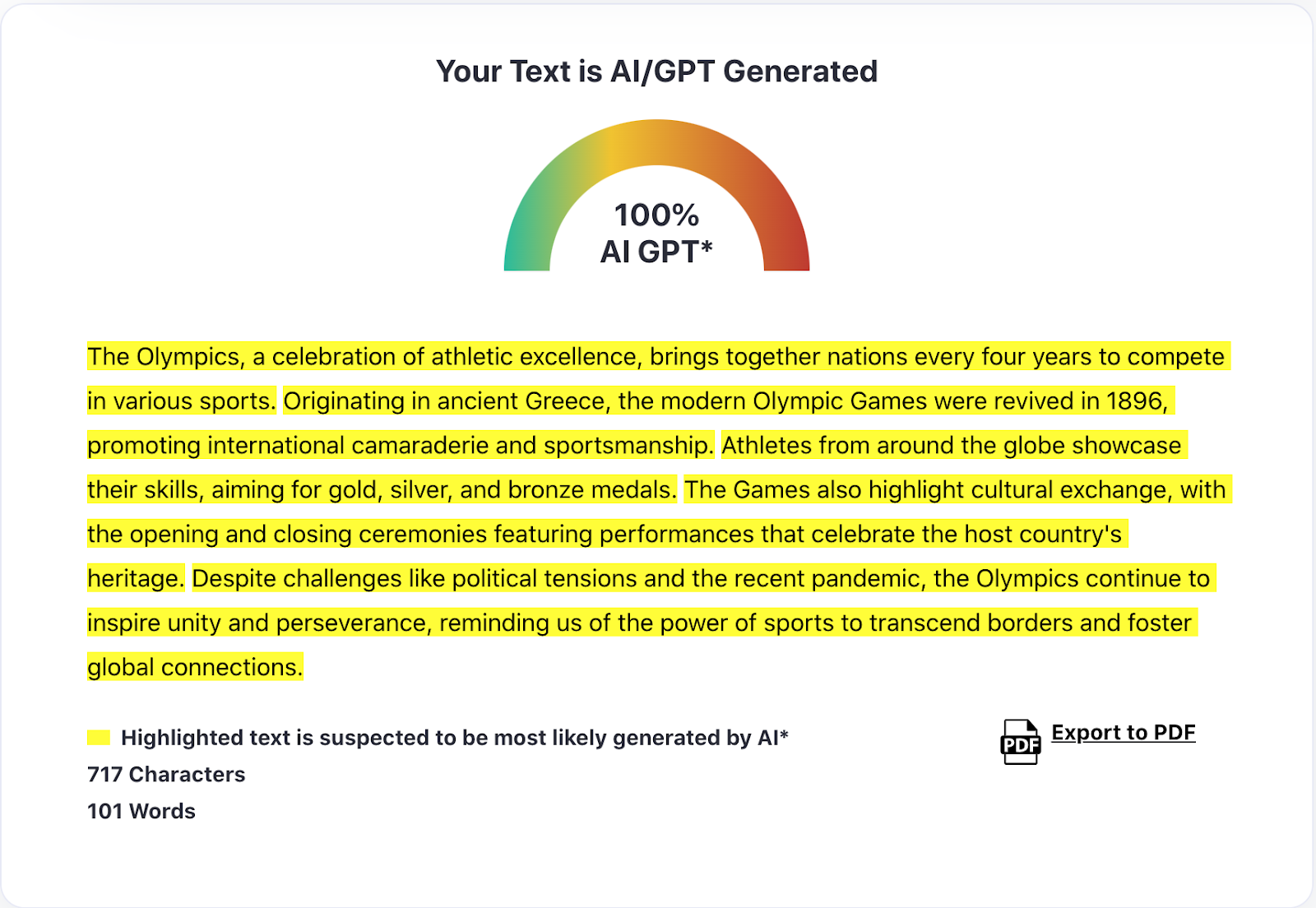 Your Text is AI/GPT Generated

100%
AI GPT*

The Olympics, a celebration of athletic excellence, brings together nations every four years to compete in various sports. Originating in ancient Greece, the modern Olympic Games were revived in 1896, promoting international camaraderie and sportsmanship. Athletes from around the globe showcase their skills, aiming for gold, silver, and bronze medals. The Games also highlight cultural exchange, with the opening and closing ceremonies featuring performances that celebrate the host country's heritage. Despite challenges like political tensions and the recent pandemic, the Olympics continue to inspire unity and perseverance, reminding us of the power of sports to transcend borders and foster global connections.

Highlighted text is suspected to be most likely generated by AI*
717 Characters
101 Words

PDF
Export to PDF